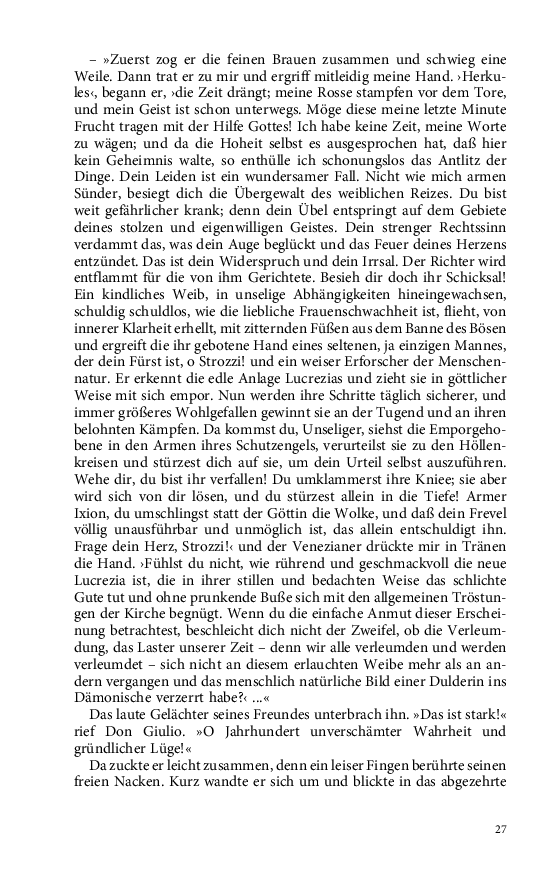 – »Zuerst zog er die feinen Brauen zusammen und schwieg eine Weile. Dann trat er zu mir und ergriff mitleidig meine Hand. ›Herkules‹, begann er, ›die Zeit drängt; meine Rosse stampfen vor dem Tore, und mein Geist ist schon unterwegs. Möge diese meine letzte Minute Frucht tragen mit der Hilfe Gottes! Ich habe keine Zeit, meine Worte zu wägen; und da die Hoheit selbst es ausgesprochen hat, daß hier kein Geheimnis walte, so enthülle ich schonungslos das Antlitz der Dinge. Dein Leiden ist ein wundersamer Fall. Nicht wie mich armen Sünder, besiegt dich die Übergewalt des weiblichen Reizes. Du bist weit gefährlicher krank; denn dein Übel entspringt auf dem Gebiete deines stolzen und eigenwilligen Geistes. Dein strenger Rechtssinn verdammt das, was dein Auge beglückt und das Feuer deines Herzens entzündet. Das ist dein Widerspruch und dein Irrsal. Der Richter wird entflammt für die von ihm Gerichtete. Besieh dir doch ihr Schicksal! Ein kindliches Weib, in unselige Abhängigkeiten hineingewachsen, schuldig schuldlos, wie die liebliche Frauenschwachheit ist, flieht, von innerer Klarheit erhellt, mit zitternden Füßen aus dem Banne des Bösen und ergreift die ihr gebotene Hand eines seltenen, ja einzigen Mannes, der dein Fürst ist, o Strozzi! und ein weiser Erforscher der Menschennatur. Er erkennt die edle Anlage Lucrezias und zieht sie in göttlicher Weise mit sich empor. Nun werden ihre Schritte täglich sicherer, und immer größeres Wohlgefallen gewinnt sie an der Tugend und an ihren belohnten Kämpfen. Da kommst du, Unseliger, siehst die Emporgehobene in den Armen ihres Schutzengels, verurteilst sie zu den Höllenkreisen und stürzest dich auf sie, um dein Urteil selbst auszuführen. Wehe dir, du bist ihr verfallen! Du umklammerst ihre Kniee; sie aber wird sich von dir lösen, und du stürzest allein in die Tiefe! Armer Ixion, du umschlingst statt der Göttin die Wolke, und daß dein Frevel völlig unausführbar und unmöglich ist, das allein entschuldigt ihn. Frage dein Herz, Strozzi!‹ und der Venezianer drückte mir in Tränen die Hand. ›Fühlst du nicht, wie rührend und geschmackvoll die neue Lucrezia ist, die in ihrer stillen und bedachten Weise das schlichte Gute tut und ohne prunkende Buße sich mit den allgemeinen Tröstungen der Kirche begnügt. Wenn du die einfache Anmut dieser Erscheinung betrachtest, beschleicht dich nicht der Zweifel, ob die Verleumdung, das Laster unserer Zeit – denn wir alle verleumden und werden verleumdet – sich nicht an diesem erlauchten Weibe mehr als an andern vergangen und das menschlich natürliche Bild einer Dulderin ins Dämonische verzerrt habe?‹ ...«

Das laute Gelächter seines Freundes unterbrach ihn. »Das ist stark!« rief Don Giulio. »O Jahrhundert unverschämter Wahrheit und gründlicher Lüge!«

Da zuckte er leicht zusammen, denn ein leiser Fingen berührte seinen freien Nacken. Kurz wandte er sich um und blickte in das abgezehrte

27